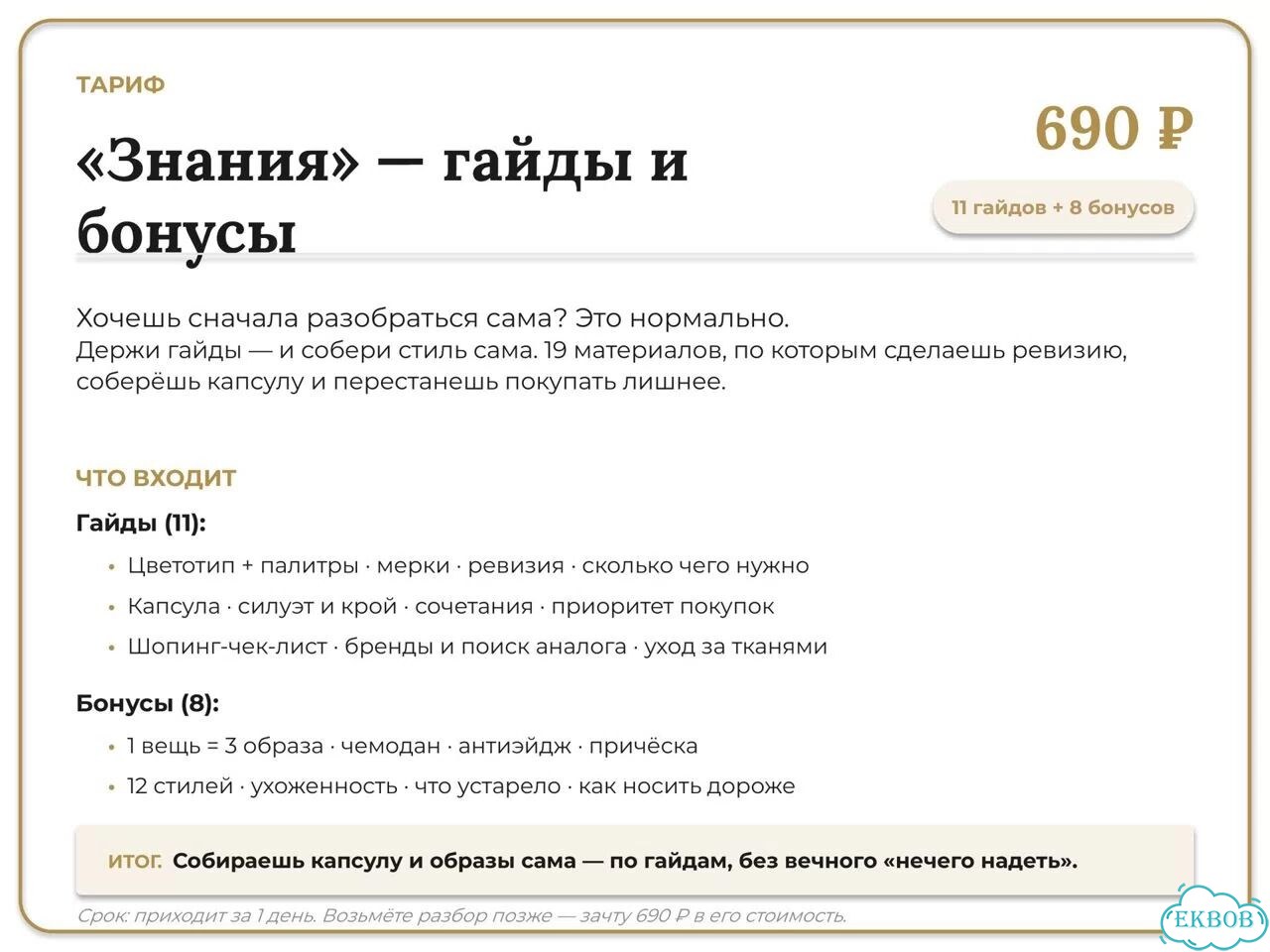 ТАРИФ

«Знания» — гайды и бонусы

690 ₽

11 гайдов + 8 бонусов

Хочешь сначала разобраться сама? Это нормально.
Держи гайды — и собери стиль сама. 19 материалов, по которым сделаешь ревизию, соберёшь капсулу и перестанешь покупать лишнее.

ЧТО ВХОДИТ

Гайды (11):

• Цветотип + палитры · мерки · ревизия · сколько чего нужно
• Капсула · силуэт и крой · сочетания · приоритет покупок
• Шопинг-чек-лист · бренды и поиск аналога · уход за тканями

Бонусы (8):

• 1 вещь = 3 образа · чемодан · антиэйдж · причёска
• 12 стилей · ухоженность · что устарело · как носить дороже

ИТОГ. Собираешь капсулу и образы сама — по гайдам, без вечного «нечего надеть».

Срок: приходит за 1 день. Возьмёте разбор позже — зачту 690 ₽ в его стоимость.

EKBOB